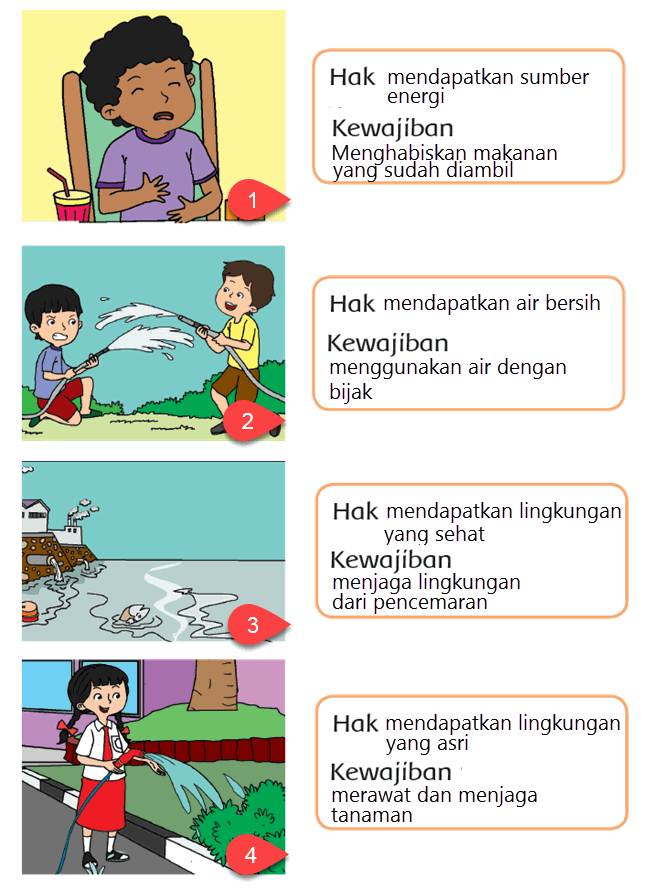 1

Hak mendapatkan sumber energi

Kewajiban
Menghabiskan makanan yang sudah diambil

2

Hak mendapatkan air bersih

Kewajiban
menggunakan air dengan bijak

3

Hak mendapatkan lingkungan yang sehat

Kewajiban
menjaga lingkungan dari pencemaran

4

Hak mendapatkan lingkungan yang asri

Kewajiban
merawat dan menjaga tanaman